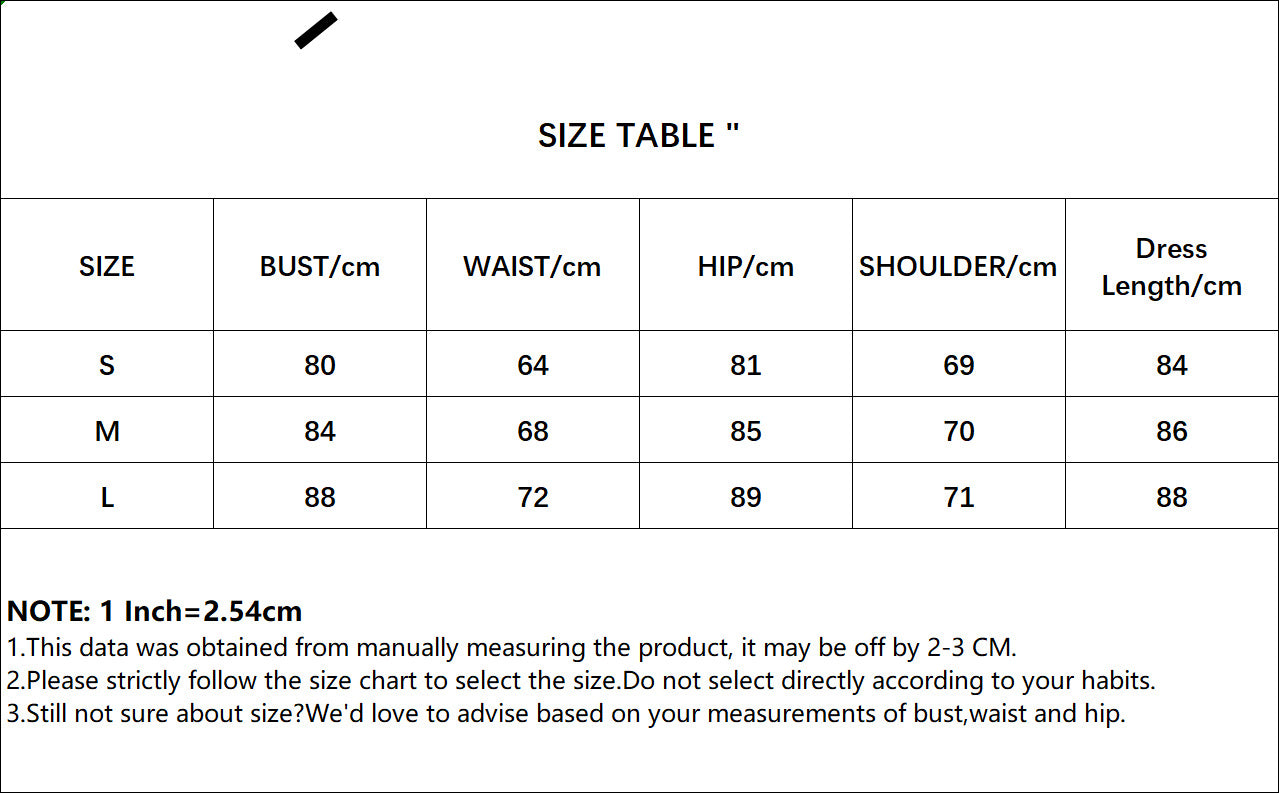 SIZE TABLE "

| SIZE | BUST/cm | WAIST/cm | HIP/cm | SHOULDER/cm | Dress Length/cm |
|---|---|---|---|---|---|
| S | 80 | 64 | 81 | 69 | 84 |
| M | 84 | 68 | 85 | 70 | 86 |
| L | 88 | 72 | 89 | 71 | 88 |

NOTE: 1 Inch=2.54cm
1.This data was obtained from manually measuring the product, it may be off by 2-3 CM.
2.Please strictly follow the size chart to select the size.Do not select directly according to your habits.
3.Still not sure about size?We'd love to advise based on your measurements of bust,waist and hip.